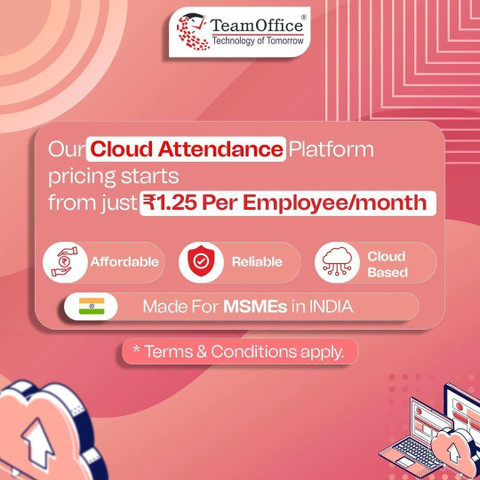 TeamOffice®
Technology of Tomorrow

Our Cloud Attendance Platform pricing starts from just ₹1.25 Per Employee/month

Affordable

Reliable

Cloud Based

Made For MSMEs in INDIA

* Terms & Conditions apply.